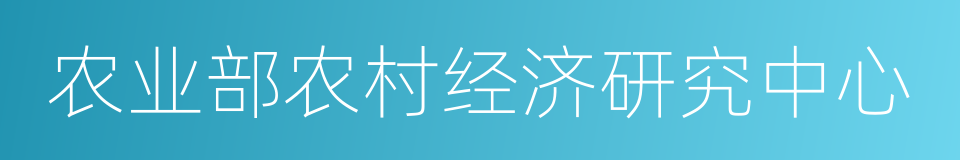 农业部农村经济研究中心